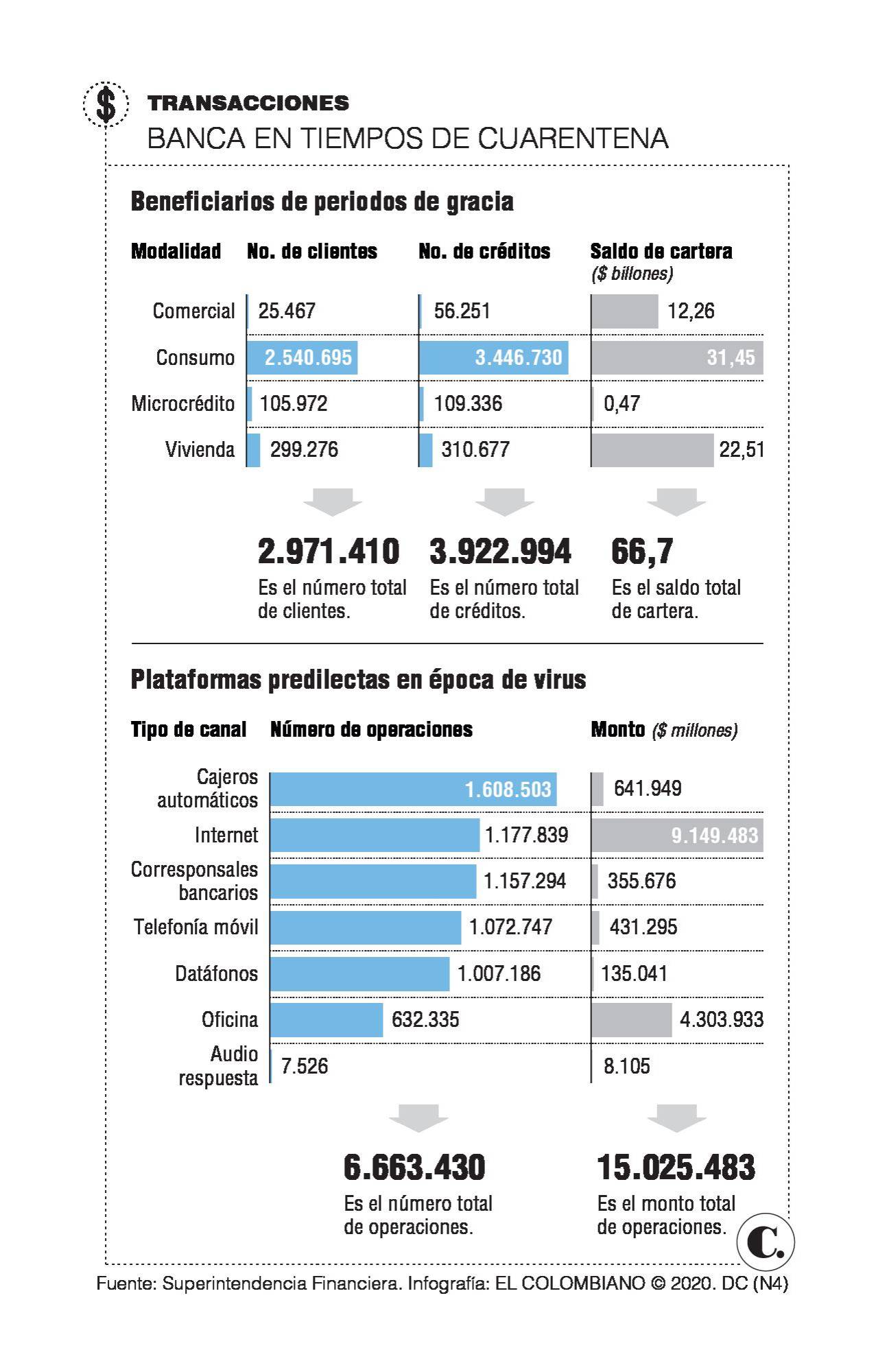 $ TRANSACCIONES
BANCA EN TIEMPOS DE CUARENTENA

Beneficiarios de periodos de gracia

| Modalidad | No. de clientes | No. de créditos | Saldo de cartera ($ billones) |
|---|---|---|---|
| Comercial | 25.467 | 56.251 | 12,26 |
| Consumo | 2.540.695 | 3.446.730 | 31,45 |
| Microcrédito | 105.972 | 109.336 | 0,47 |
| Vivienda | 299.276 | 310.677 | 22,51 |

2.971.410
Es el número total de clientes.

3.922.994
Es el número total de créditos.

66,7
Es el saldo total de cartera.

Plataformas predilectas en época de virus

| Tipo de canal | Número de operaciones | Monto ($ millones) |
|---|---|---|
| Cajeros automáticos | 1.608.503 | 641.949 |
| Internet | 1.177.839 | 9.149.483 |
| Corresponsales bancarios | 1.157.294 | 355.676 |
| Telefonía móvil | 1.072.747 | 431.295 |
| Datáfonos | 1.007.186 | 135.041 |
| Oficina | 632.335 | 4.303.933 |
| Audio respuesta | 7.526 | 8.105 |

6.663.430
Es el número total de operaciones.

15.025.483
Es el monto total de operaciones.

C.

Fuente: Superintendencia Financiera. Infografía: EL COLOMBIANO © 2020. DC (N4)